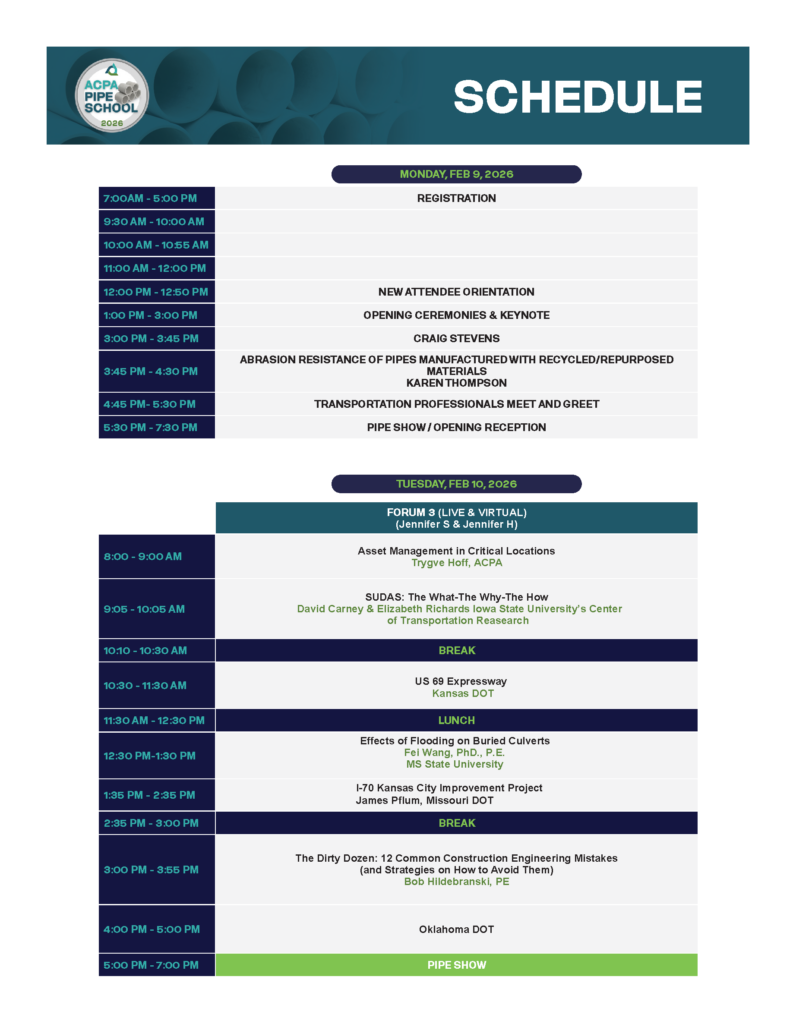 ACPA PIPE SCHOOL 2026

SCHEDULE

MONDAY, FEB 9, 2026

| | |
|---|---|
| 7:00AM - 5:00 PM | REGISTRATION |
| 9:30 AM - 10:00 AM | |
| 10:00 AM - 10:55 AM | |
| 11:00 AM - 12:00 PM | |
| 12:00 PM - 12:50 PM | NEW ATTENDEE ORIENTATION |
| 1:00 PM - 3:00 PM | OPENING CEREMONIES & KEYNOTE |
| 3:00 PM - 3:45 PM | CRAIG STEVENS |
| 3:45 PM - 4:30 PM | ABRASION RESISTANCE OF PIPES MANUFACTURED WITH RECYCLED/REPURPOSED MATERIALS KAREN THOMPSON |
| 4:45 PM- 5:30 PM | TRANSPORTATION PROFESSIONALS MEET AND GREET |
| 5:30 PM - 7:30 PM | PIPE SHOW / OPENING RECEPTION |

TUESDAY, FEB 10, 2026

| | FORUM 3 (LIVE & VIRTUAL) (Jennifer S & Jennifer H) |
|---|---|
| 8:00 - 9:00 AM | Asset Management in Critical Locations Trygve Hoff, ACPA |
| 9:05 - 10:05 AM | SUDAS: The What-The Why-The How David Carney & Elizabeth Richards Iowa State University's Center of Transportation Reasearch |
| 10:10 - 10:30 AM | BREAK |
| 10:30 - 11:30 AM | US 69 Expressway Kansas DOT |
| 11:30 AM - 12:30 PM | LUNCH |
| 12:30 PM-1:30 PM | Effects of Flooding on Buried Culverts Fei Wang, PhD., P.E. MS State University |
| 1:35 PM - 2:35 PM | I-70 Kansas City Improvement Project James Pflum, Missouri DOT |
| 2:35 PM - 3:00 PM | BREAK |
| 3:00 PM - 3:55 PM | The Dirty Dozen: 12 Common Construction Engineering Mistakes (and Strategies on How to Avoid Them) Bob Hildebranski, PE |
| 4:00 PM - 5:00 PM | Oklahoma DOT |
| 5:00 PM - 7:00 PM | PIPE SHOW |